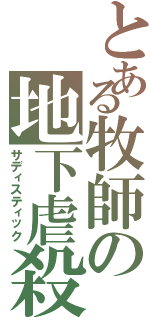 とある牧師の
地下虐殺
サディスティック